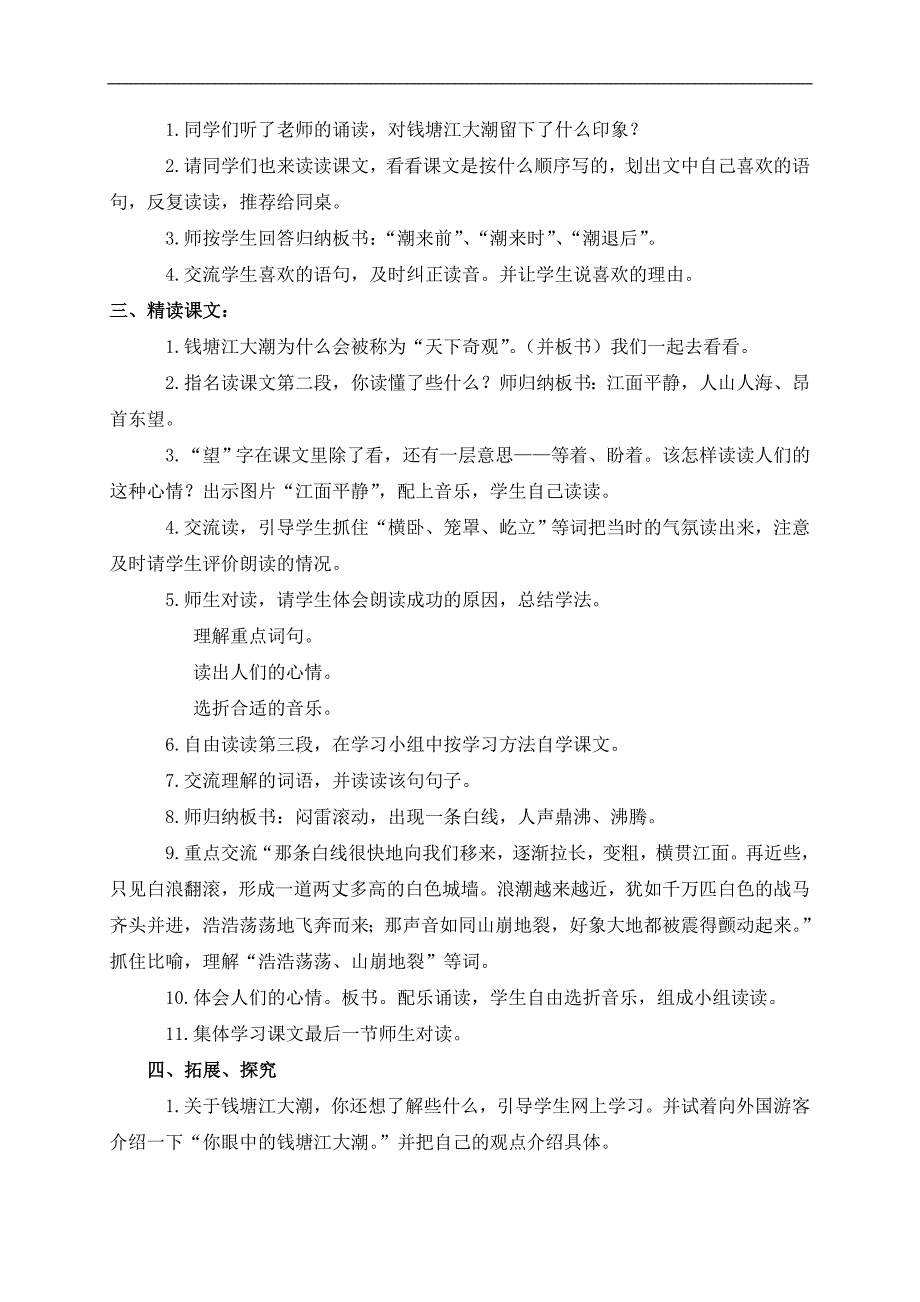 1.同学们听了老师的诵读，对钱塘江大潮留下了什么印象？

2.请同学们也来读读课文，看看课文是按什么顺序写的，划出文中自己喜欢的语句，反复读读，推荐给同桌。

3.师按学生回答归纳板书：“潮来前”、“潮来时”、“潮退后”。

4.交流学生喜欢的语句，及时纠正读音。并让学生说喜欢的理由。

三、精读课文：

1.钱塘江大潮为什么会被称为“天下奇观”。（并板书）我们一起去看看。

2.指名读课文第二段，你读懂了些什么？师归纳板书：江面平静，人山人海、昂首东望。

3.“望”字在课文里除了看，还有一层意思——等着、盼着。该怎样读读人们的这种心情？出示图片“江面平静”，配上音乐，学生自己读读。

4.交流读，引导学生抓住“横卧、笼罩、屹立”等词把当时的气氛读出来，注意及时请学生评价朗读的情况。

5.师生对读，请学生体会朗读成功的原因，总结学法。

理解重点词句。

读出人们的心情。

选折合适的音乐。

6.自由读读第三段，在学习小组中按学习方法自学课文。

7.交流理解的词语，并读读该句句子。

8.师归纳板书：闷雷滚动，出现一条白线，人声鼎沸、沸腾。

9.重点交流“那条白线很快地向我们移来，逐渐拉长，变粗，横贯江面。再近些，只见白浪翻滚，形成一道两丈多高的白色城墙。浪潮越来越近，犹如千万匹白色的战马齐头并进，浩浩荡荡地飞奔而来；那声音如同山崩地裂，好象大地都被震得颤动起来。”抓住比喻，理解“浩浩荡荡、山崩地裂”等词。

10.体会人们的心情。板书。配乐诵读，学生自由选折音乐，组成小组读读。

11.集体学习课文最后一节师生对读。

四、拓展、探究

1.关于钱塘江大潮，你还想了解些什么，引导学生网上学习。并试着向外国游客介绍一下“你眼中的钱塘江大潮。”并把自己的观点介绍具体。